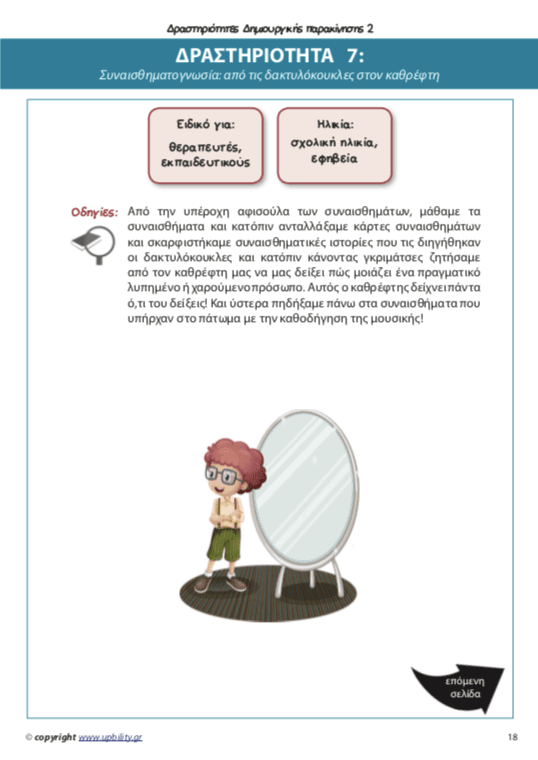 Δραστηριότητες Δημιουργικής παρακίνησης 2

ΔΡΑΣΤΗΡΙΟΤΗΤΑ 7:
Συναισθηματογνωσία: από τις δακτυλόκουκλες στον καθρέφτη

Ειδικό για:
θεραπευτές, εκπαιδευτικούς

Ηλικία:
σχολική ηλικία, εφηβεία

Οδηγίες: Από την υπέροχη αφισούλα των συναισθημάτων, μάθαμε τα συναισθήματα και κατόπιν ανταλλάξαμε κάρτες συναισθημάτων και σκαρφιστήκαμε συναισθηματικές ιστορίες που τις διηγήθηκαν οι δακτυλόκουκλες και κατόπιν κάνοντας γκριμάτσες ζητήσαμε από τον καθρέφτη μας να μας δείξει πώς μοιάζει ένα πραγματικό λυπημένο ή χαρούμενο πρόσωπο. Αυτός ο καθρέφτης δείχνει πάντα ό,τι του δείξεις! Και ύστερα πηδήξαμε πάνω στα συναισθήματα που υπήρχαν στο πάτωμα με την καθοδήγηση της μουσικής!

επόμενη σελίδα

© copyright www.upbility.gr

18